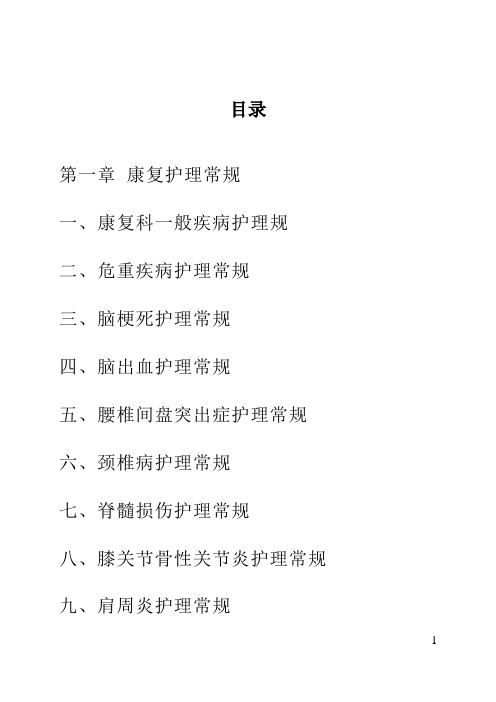 目录

第一章 康复护理常规

一、康复科一般疾病护理规

二、危重疾病护理常规

三、脑梗死护理常规

四、脑出血护理常规

五、腰椎间盘突出症护理常规

六、颈椎病护理常规

七、脊髓损伤护理常规

八、膝关节骨性关节炎护理常规

九、肩周炎护理常规

1